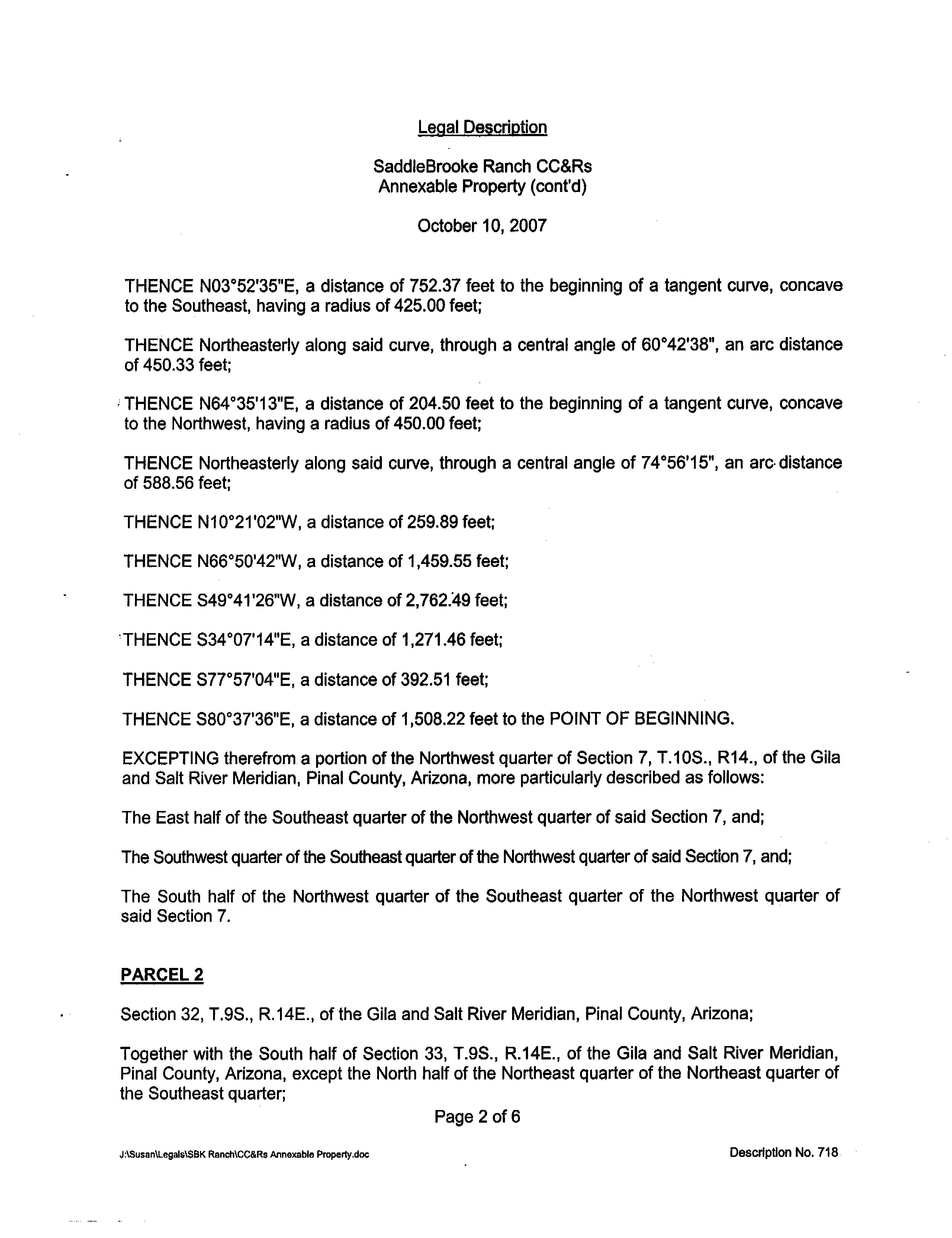 Legal Description

SaddleBrooke Ranch CC&Rs
Annexable Property (cont'd)

October 10, 2007

THENCE N03°52'35"E, a distance of 752.37 feet to the beginning of a tangent curve, concave to the Southeast, having a radius of 425.00 feet;

THENCE Northeasterly along said curve, through a central angle of 60°42'38", an arc distance of 450.33 feet;

THENCE N64°35'13"E, a distance of 204.50 feet to the beginning of a tangent curve, concave to the Northwest, having a radius of 450.00 feet;

THENCE Northeasterly along said curve, through a central angle of 74°56'15", an arc distance of 588.56 feet;

THENCE N10°21'02"W, a distance of 259.89 feet;

THENCE N66°50'42"W, a distance of 1,459.55 feet;

THENCE S49°41'26"W, a distance of 2,762.49 feet;

THENCE S34°07'14"E, a distance of 1,271.46 feet;

THENCE S77°57'04"E, a distance of 392.51 feet;

THENCE S80°37'36"E, a distance of 1,508.22 feet to the POINT OF BEGINNING.

EXCEPTING therefrom a portion of the Northwest quarter of Section 7, T.10S., R14., of the Gila and Salt River Meridian, Pinal County, Arizona, more particularly described as follows:

The East half of the Southeast quarter of the Northwest quarter of said Section 7, and;

The Southwest quarter of the Southeast quarter of the Northwest quarter of said Section 7, and;

The South half of the Northwest quarter of the Southeast quarter of the Northwest quarter of said Section 7.

PARCEL 2

Section 32, T.9S., R.14E., of the Gila and Salt River Meridian, Pinal County, Arizona;

Together with the South half of Section 33, T.9S., R.14E., of the Gila and Salt River Meridian, Pinal County, Arizona, except the North half of the Northeast quarter of the Northeast quarter of the Southeast quarter;

Page 2 of 6

J:\Susan\Legals\SBK Ranch\CC&Rs Annexable Property.doc

Description No. 718